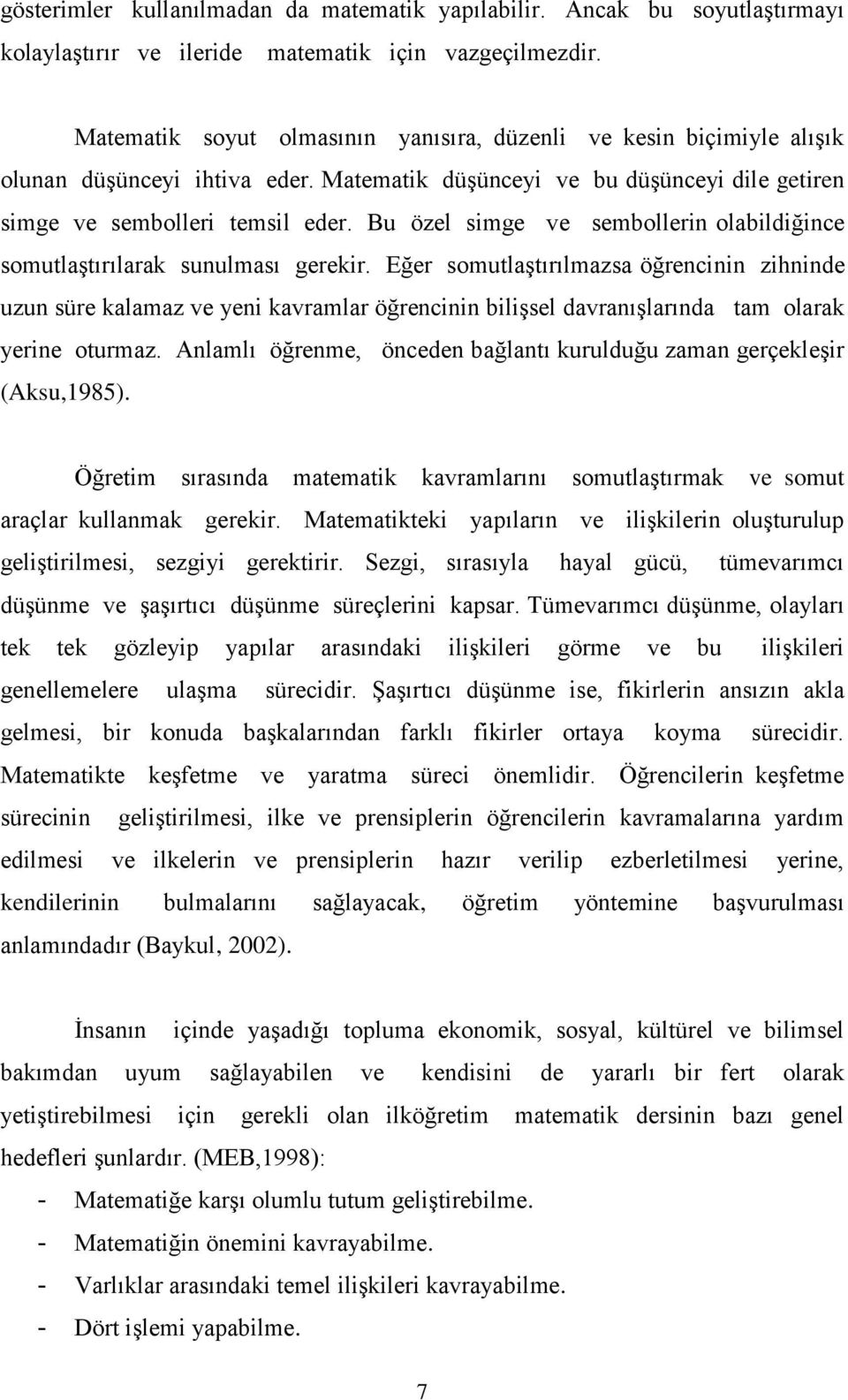 gösterimler kullanılmadan da matematik yapılabilir. Ancak bu soyutlaştırmayı kolaylaştırır ve ileride matematik için vazgeçilmezdir.

Matematik soyut olmasının yanısıra, düzenli ve kesin biçimiyle alışık olunan düşünceyi ihtiva eder. Matematik düşünceyi ve bu düşünceyi dile getiren simge ve sembolleri temsil eder. Bu özel simge ve sembollerin olabildiğince somutlaştırılarak sunulması gerekir. Eğer somutlaştırılmazsa öğrencinin zihninde uzun süre kalamaz ve yeni kavramlar öğrencinin bilişsel davranışlarında tam olarak yerine oturmaz. Anlamlı öğrenme, önceden bağlantı kurulduğu zaman gerçekleşir (Aksu,1985).

Öğretim sırasında matematik kavramlarını somutlaştırmak ve somut araçlar kullanmak gerekir. Matematikteki yapıların ve ilişkilerin oluşturulup geliştirilmesi, sezgiyi gerektirir. Sezgi, sırasıyla hayal gücü, tümevarımcı düşünme ve şaşırtıcı düşünme süreçlerini kapsar. Tümevarımcı düşünme, olayları tek tek gözleyip yapılar arasındaki ilişkileri görme ve bu ilişkileri genellemelere ulaşma sürecidir. Şaşırtıcı düşünme ise, fikirlerin ansızın akla gelmesi, bir konuda başkalarından farklı fikirler ortaya koyma sürecidir. Matematikte keşfetme ve yaratma süreci önemlidir. Öğrencilerin keşfetme sürecinin geliştirilmesi, ilke ve prensiplerin öğrencilerin kavramalarına yardım edilmesi ve ilkelerin ve prensiplerin hazır verilip ezberletilmesi yerine, kendilerinin bulmalarını sağlayacak, öğretim yöntemine başvurulması anlamındadır (Baykul, 2002).

İnsanın içinde yaşadığı topluma ekonomik, sosyal, kültürel ve bilimsel bakımdan uyum sağlayabilen ve kendisini de yararlı bir fert olarak yetiştirebilmesi için gerekli olan ilköğretim matematik dersinin bazı genel hedefleri şunlardır. (MEB,1998):

- Matematiğe karşı olumlu tutum geliştirebilme.
- Matematiğin önemini kavrayabilme.
- Varlıklar arasındaki temel ilişkileri kavrayabilme.
- Dört işlemi yapabilme.

7